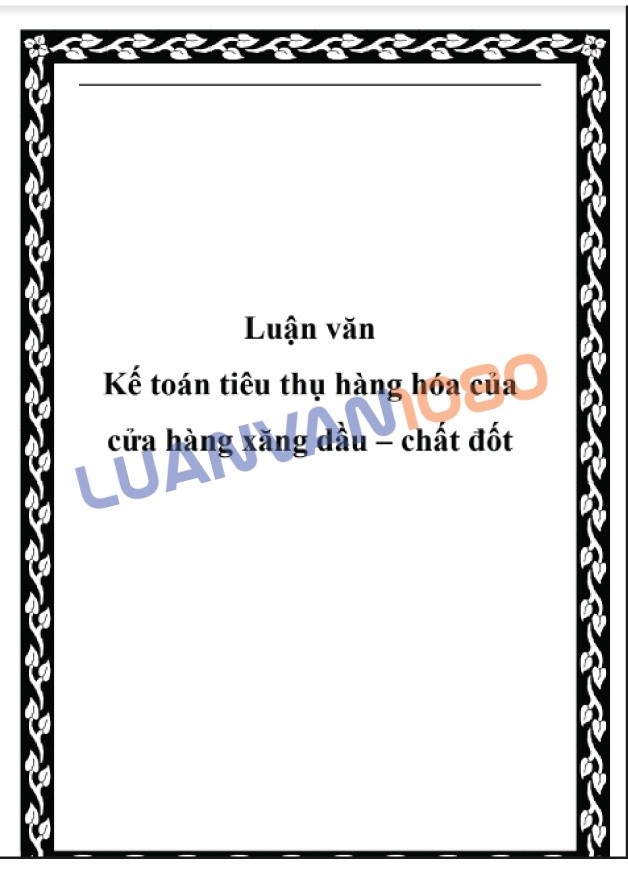 Luận văn
Kế toán tiêu thụ hàng hóa của cửa hàng xăng dầu – chất đốt

LUANVAN1080